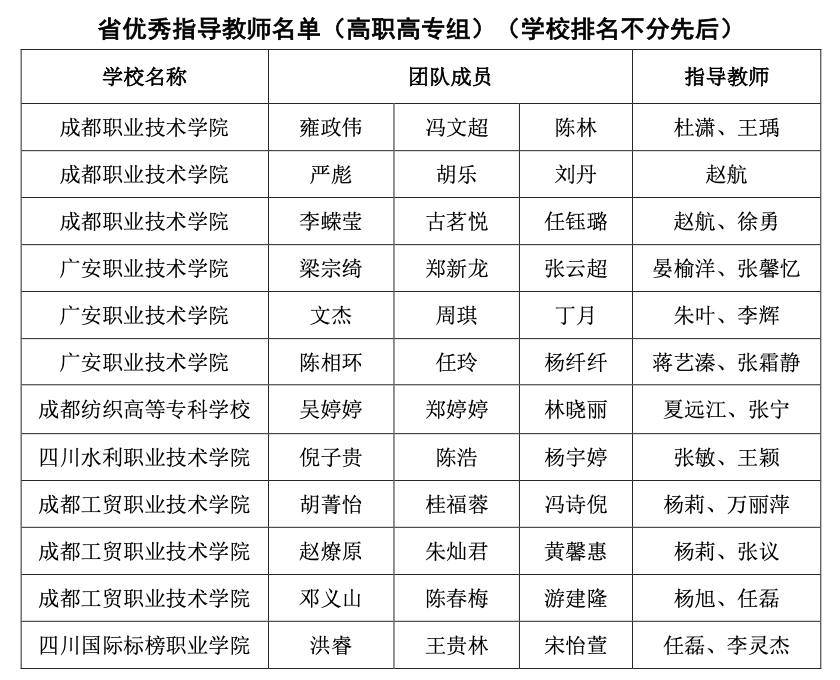 省优秀指导教师名单（高职高专组）（学校排名不分先后）

| 学校名称 | 团队成员 | | | 指导教师 |
|---|---|---|---|---|
| 成都职业技术学院 | 雍政伟 | 冯文超 | 陈林 | 杜潇、王瑀 |
| 成都职业技术学院 | 严彪 | 胡乐 | 刘丹 | 赵航 |
| 成都职业技术学院 | 李蝶莹 | 古茗悦 | 任钰璐 | 赵航、徐勇 |
| 广安职业技术学院 | 梁宗绮 | 郑新龙 | 张云超 | 晏榆洋、张馨忆 |
| 广安职业技术学院 | 文杰 | 周琪 | 丁月 | 朱叶、李辉 |
| 广安职业技术学院 | 陈相环 | 任玲 | 杨纤纤 | 蒋艺溱、张霜静 |
| 成都纺织高等专科学校 | 吴婷婷 | 郑婷婷 | 林晓丽 | 夏远江、张宁 |
| 四川水利职业技术学院 | 倪子贵 | 陈浩 | 杨宇婷 | 张敏、王颖 |
| 成都工贸职业技术学院 | 胡菁怡 | 桂福蓉 | 冯诗倪 | 杨莉、万丽萍 |
| 成都工贸职业技术学院 | 赵燎原 | 朱灿君 | 黄馨惠 | 杨莉、张议 |
| 成都工贸职业技术学院 | 邓义山 | 陈春梅 | 游建隆 | 杨旭、任磊 |
| 四川国际标榜职业学院 | 洪睿 | 王贵林 | 宋怡萱 | 任磊、李灵杰 |